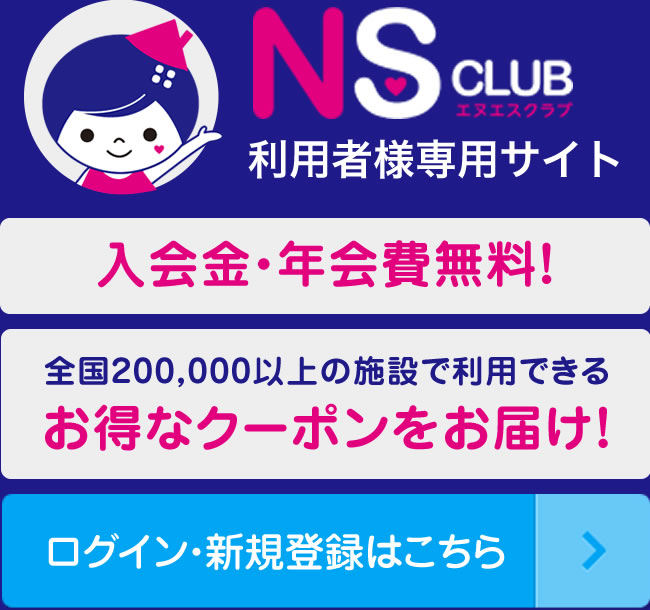 NS CLUB
エヌエスクラブ
利用者様専用サイト

入会金・年会費無料!

全国200,000以上の施設で利用できる
お得なクーポンをお届け!

ログイン・新規登録はこちら